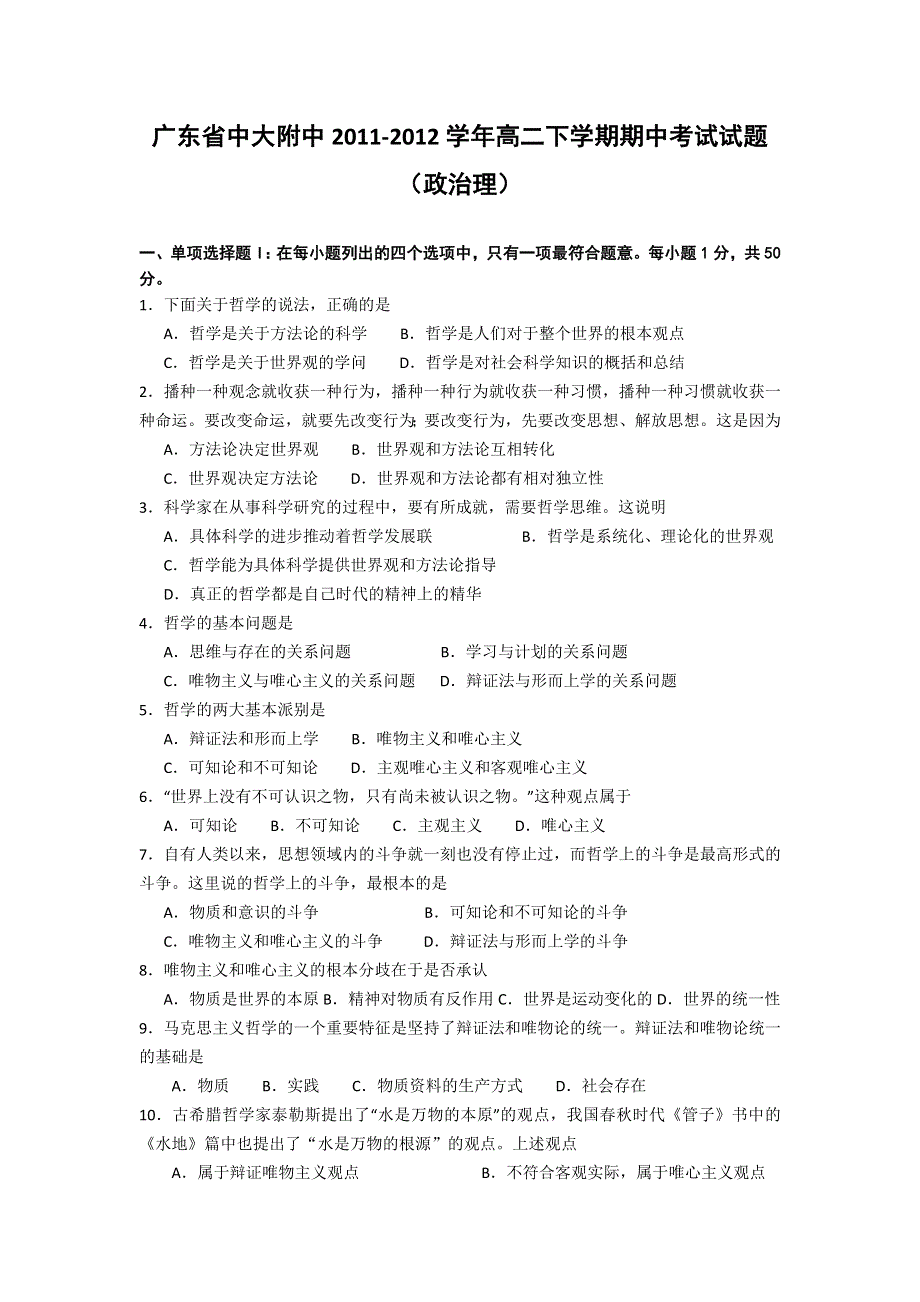 广东省中大附中 2011-2012 学年高二下学期期中考试试题

（政治理）

一、单项选择题 I：在每小题列出的四个选项中，只有一项最符合题意。每小题 1 分，共 50 分。

1．下面关于哲学的说法，正确的是

A．哲学是关于方法论的科学　　B．哲学是人们对于整个世界的根本观点

C．哲学是关于世界观的学问　　D．哲学是对社会科学知识的概括和总结

2．播种一种观念就收获一种行为，播种一种行为就收获一种习惯，播种一种习惯就收获一种命运。要改变命运，就要先改变行为；要改变行为，先要改变思想、解放思想。这是因为

A．方法论决定世界观　　B．世界观和方法论互相转化

C．世界观决定方法论　　D．世界观和方法论都有相对独立性

3．科学家在从事科学研究的过程中，要有所成就，需要哲学思维。这说明

A．具体科学的进步推动着哲学发展联　　B．哲学是系统化、理论化的世界观

C．哲学能为具体科学提供世界观和方法论指导

D．真正的哲学都是自己时代的精神上的精华

4．哲学的基本问题是

A．思维与存在的关系问题　　B．学习与计划的关系问题

C．唯物主义与唯心主义的关系问题　　D．辩证法与形而上学的关系问题

5．哲学的两大基本派别是

A．辩证法和形而上学　　B．唯物主义和唯心主义

C．可知论和不可知论　　D．主观唯心主义和客观唯心主义

6．“世界上没有不可认识之物，只有尚未被认识之物。”这种观点属于

A．可知论　　B．不可知论　　C．主观主义　　D．唯心主义

7．自有人类以来，思想领域内的斗争就一刻也没有停止过，而哲学上的斗争是最高形式的斗争。这里说的哲学上的斗争，最根本的是

A．物质和意识的斗争　　B．可知论和不可知论的斗争

C．唯物主义和唯心主义的斗争　　D．辩证法与形而上学的斗争

8．唯物主义和唯心主义的根本分歧在于是否承认

A．物质是世界的本原 B．精神对物质有反作用 C．世界是运动变化的 D．世界的统一性

9．马克思主义哲学的一个重要特征是坚持了辩证法和唯物论的统一。辩证法和唯物论统一的基础是

A．物质　　B．实践　　C．物质资料的生产方式　　D．社会存在

10．古希腊哲学家泰勒斯提出了“水是万物的本原”的观点，我国春秋时代《管子》书中的《水地》篇中也提出了“水是万物的根源”的观点。上述观点

A．属于辩证唯物主义观点　　B．不符合客观实际，属于唯心主义观点